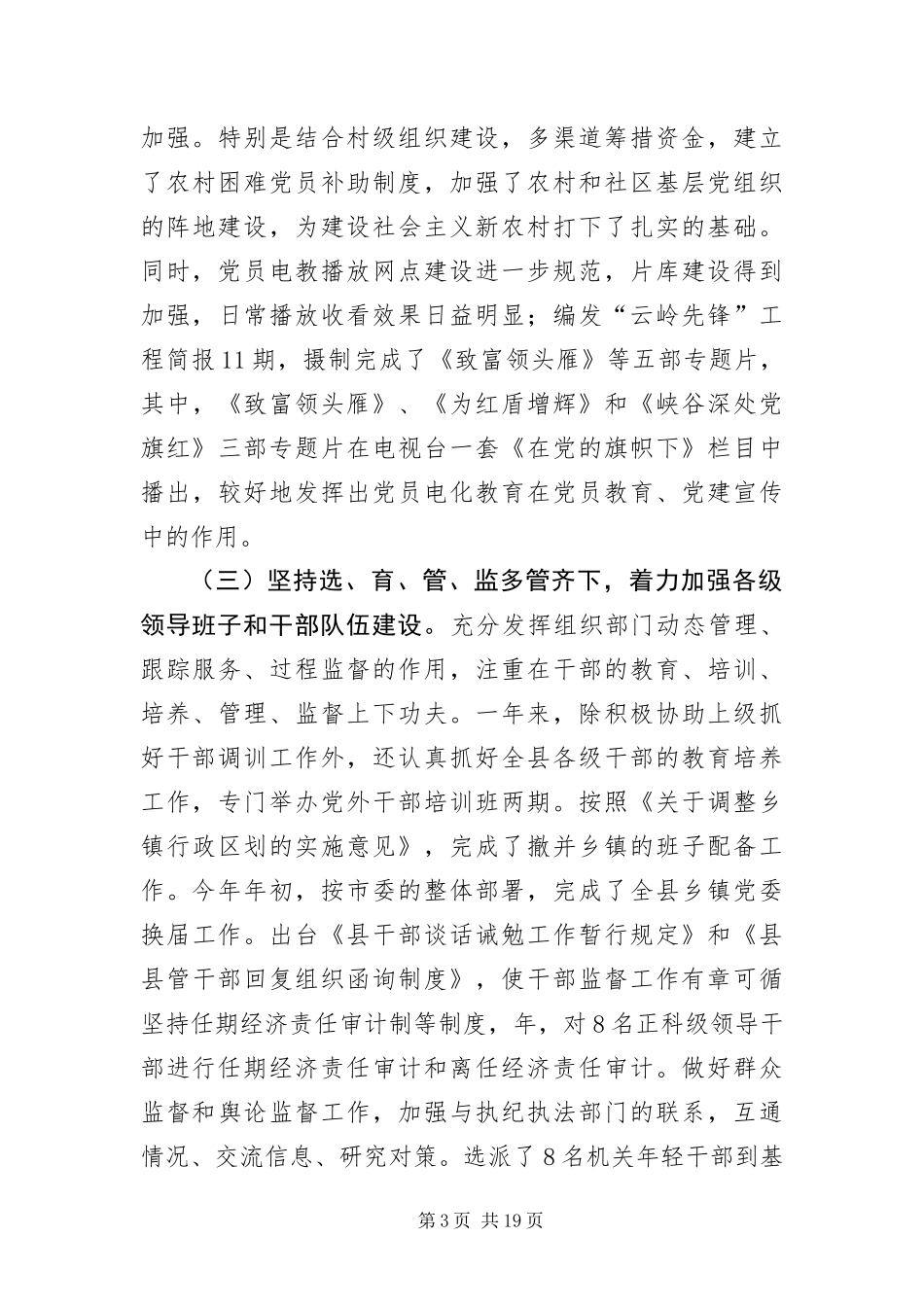 加强。特别是结合村级组织建设，多渠道筹措资金，建立了农村困难党员补助制度，加强了农村和社区基层党组织的阵地建设，为建设社会主义新农村打下了扎实的基础。同时，党员电教播放网点建设进一步规范，片库建设得到加强，日常播放收看效果日益明显；编发“云岭先锋”工程简报11期，摄制完成了《致富领头雁》等五部专题片，其中，《致富领头雁》、《为红盾增辉》和《峡谷深处党旗红》三部专题片在电视台一套《在党的旗帜下》栏目中播出，较好地发挥出党员电化教育在党员教育、党建宣传中的作用。

（三）坚持选、育、管、监多管齐下，着力加强各级领导班子和干部队伍建设。充分发挥组织部门动态管理、跟踪服务、过程监督的作用，注重在干部的教育、培训、培养、管理、监督上下功夫。一年来，除积极协助上级抓好干部调训工作外，还认真抓好全县各级干部的教育培养工作，专门举办党外干部培训班两期。按照《关于调整乡镇行政区划的实施意见》，完成了撤并乡镇的班子配备工作。今年年初，按市委的整体部署，完成了全县乡镇党委换届工作。出台《县干部谈话诫勉工作暂行规定》和《县县管干部回复组织函询制度》，使干部监督工作有章可循坚持任期经济责任审计制等制度，年，对8名正科级领导干部进行任期经济责任审计和离任经济责任审计。做好群众监督和舆论监督工作，加强与执纪执法部门的联系，互通情况、交流信息、研究对策。选派了8名机关年轻干部到基

第3页 共19页